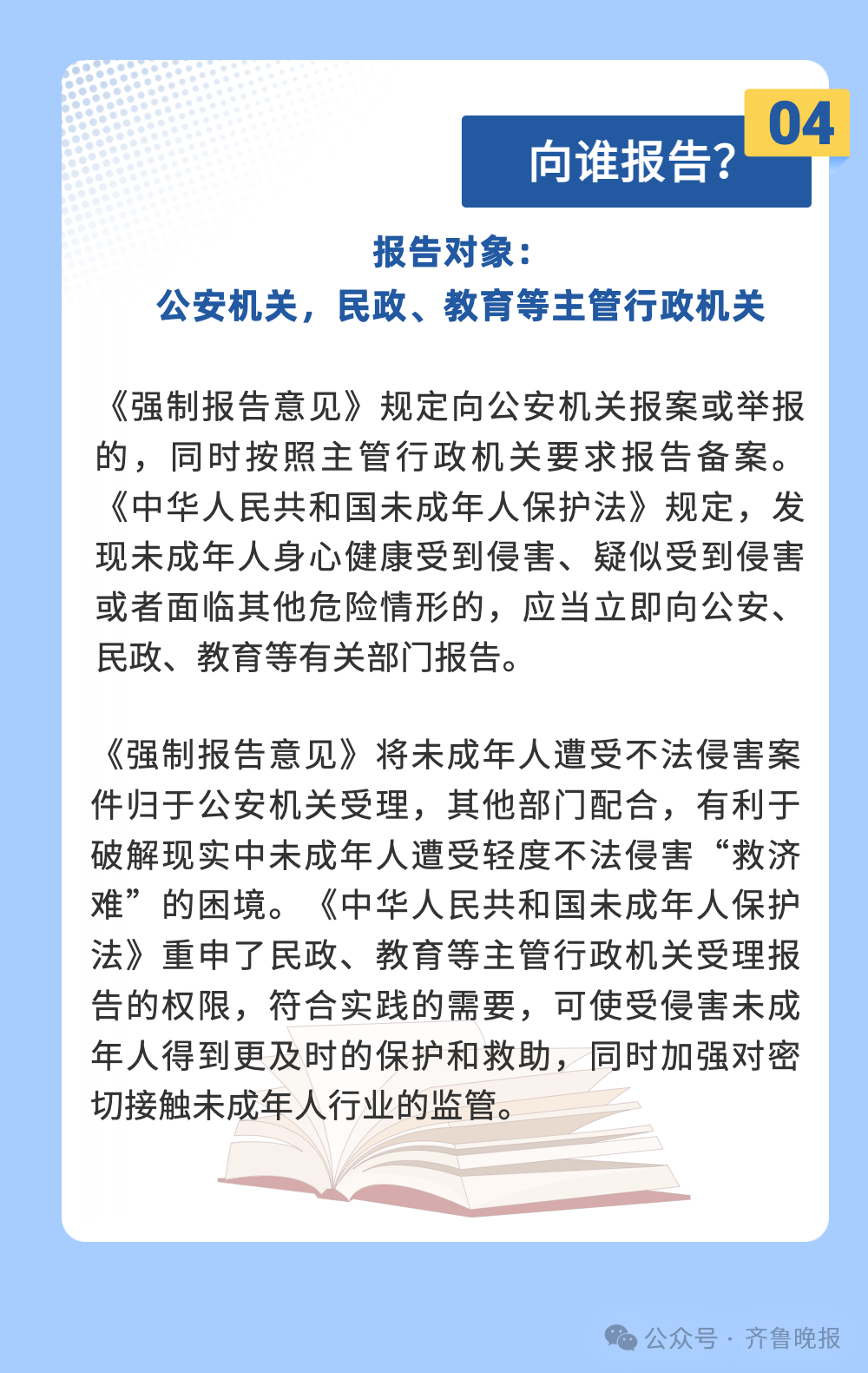 04

向谁报告?

报告对象:
公安机关，民政、教育等主管行政机关

《强制报告意见》规定向公安机关报案或举报的，同时按照主管行政机关要求报告备案。《中华人民共和国未成年人保护法》规定，发现未成年人身心健康受到侵害、疑似受到侵害或者面临其他危险情形的，应当立即向公安、民政、教育等有关部门报告。

《强制报告意见》将未成年人遭受不法侵害案件归于公安机关受理，其他部门配合，有利于破解现实中未成年人遭受轻度不法侵害“救济难”的困境。《中华人民共和国未成年人保护法》重申了民政、教育等主管行政机关受理报告的权限，符合实践的需要，可使受侵害未成年人得到更及时的保护和救助，同时加强对密切接触未成年人行业的监管。

公众号 · 齐鲁晚报